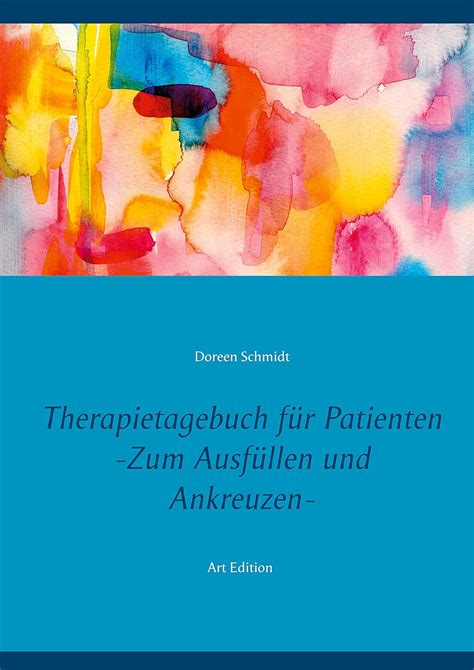 Doreen Schmidt

Therapietagebuch für Patienten -Zum Ausfüllen und Ankreuzen-

Art Edition